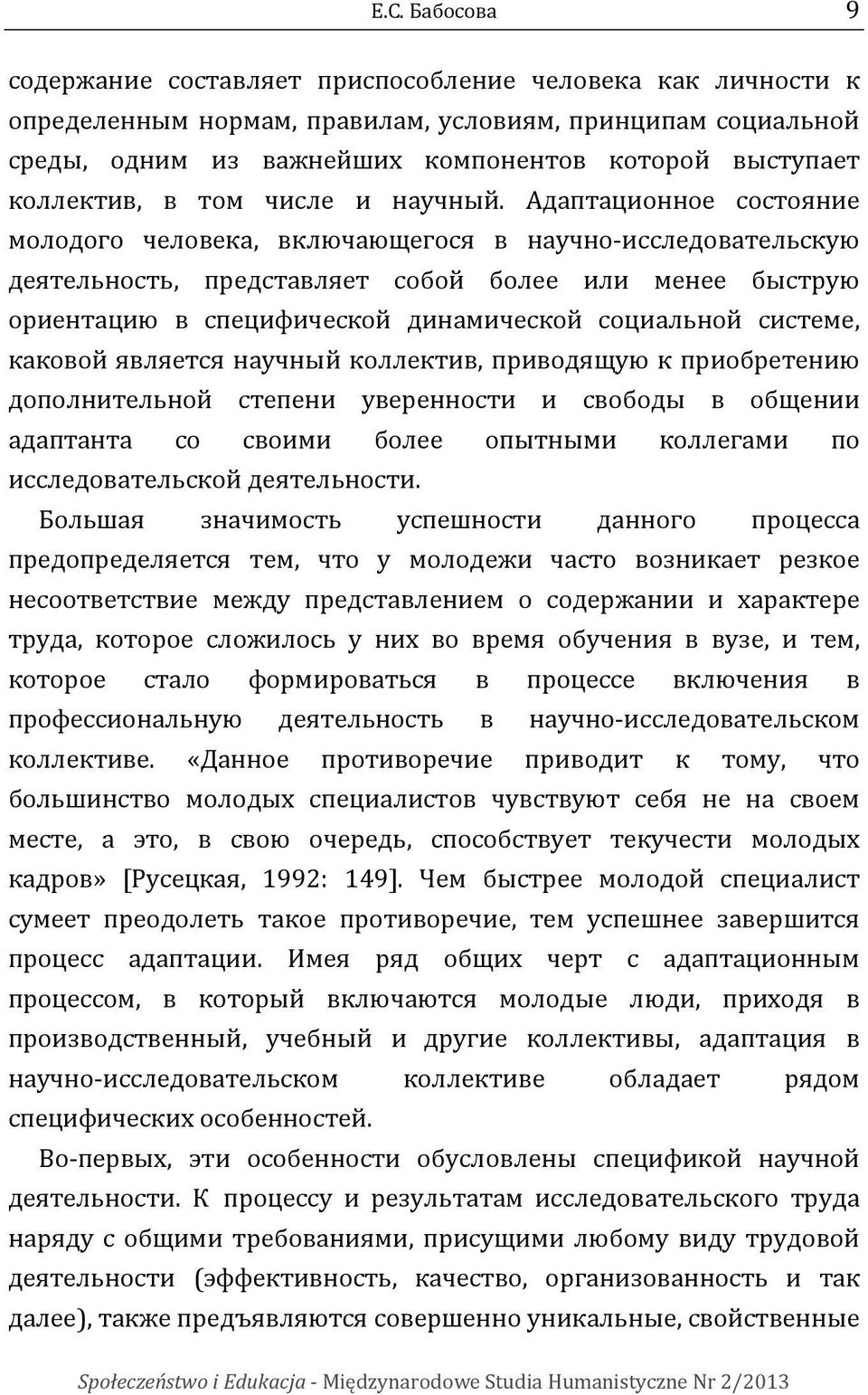 Е.С. Бабосова 9

содержание составляет приспособление человека как личности к определенным нормам, правилам, условиям, принципам социальной среды, одним из важнейших компонентов которой выступает коллектив, в том числе и научный. Адаптационное состояние молодого человека, включающегося в научно-исследовательскую деятельность, представляет собой более или менее быструю ориентацию в специфической динамической социальной системе, каковой является научный коллектив, приводящую к приобретению дополнительной степени уверенности и свободы в общении адаптанта со своими более опытными коллегами по исследовательской деятельности.

Большая значимость успешности данного процесса предопределяется тем, что у молодежи часто возникает резкое несоответствие между представлением о содержании и характере труда, которое сложилось у них во время обучения в вузе, и тем, которое стало формироваться в процессе включения в профессиональную деятельность в научно-исследовательском коллективе. «Данное противоречие приводит к тому, что большинство молодых специалистов чувствуют себя не на своем месте, а это, в свою очередь, способствует текучести молодых кадров» [Русецкая, 1992: 149]. Чем быстрее молодой специалист сумеет преодолеть такое противоречие, тем успешнее завершится процесс адаптации. Имея ряд общих черт с адаптационным процессом, в который включаются молодые люди, приходя в производственный, учебный и другие коллективы, адаптация в научно-исследовательском коллективе обладает рядом специфических особенностей.

Во-первых, эти особенности обусловлены спецификой научной деятельности. К процессу и результатам исследовательского труда наряду с общими требованиями, присущими любому виду трудовой деятельности (эффективность, качество, организованность и так далее), также предъявляются совершенно уникальные, свойственные

Społeczeństwo i Edukacja - Międzynarodowe Studia Humanistyczne Nr 2/2013